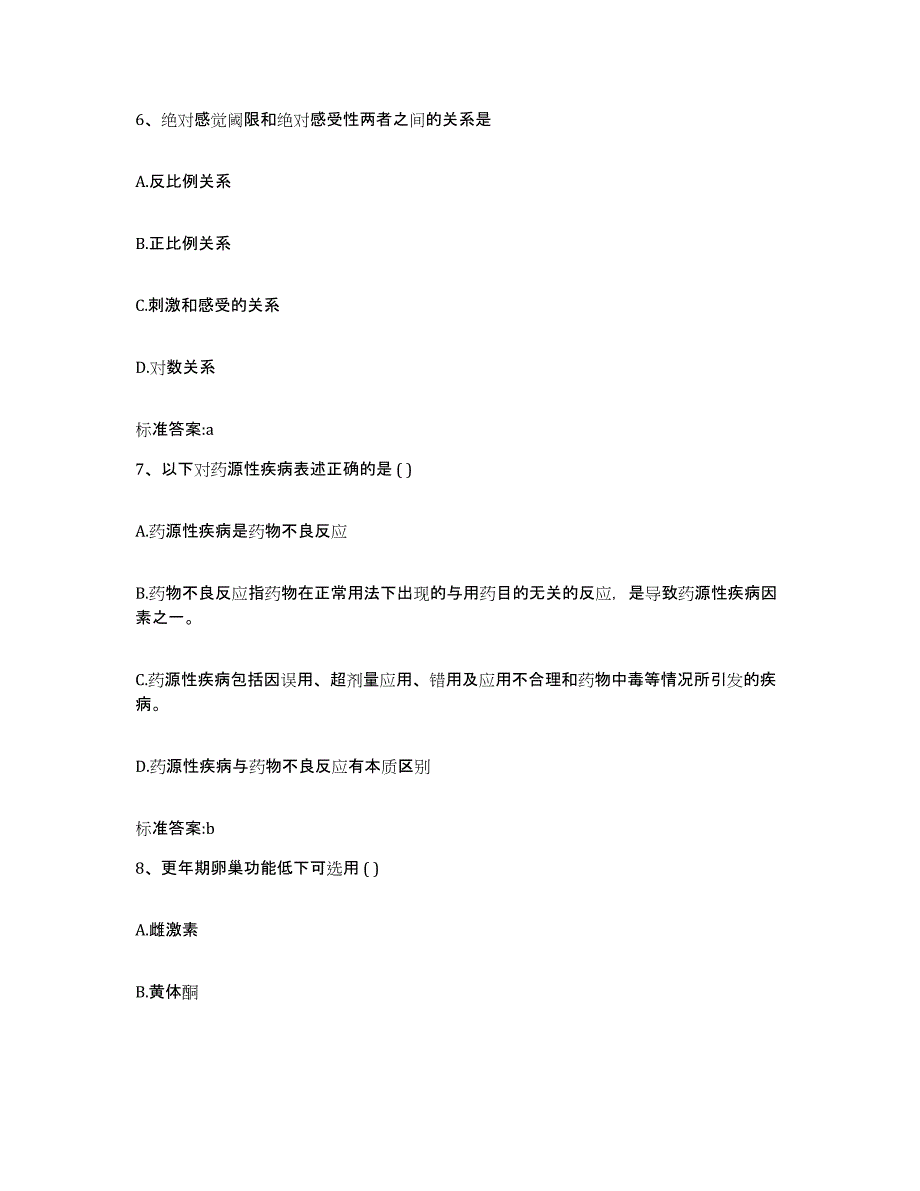 6、绝对感觉阈限和绝对感受性两者之间的关系是

A.反比例关系

B.正比例关系

C.刺激和感受的关系

D.对数关系

标准答案:a

7、以下对药源性疾病表述正确的是 ( )

A.药源性疾病是药物不良反应

B.药物不良反应指药物在正常用法下出现的与用药目的无关的反应，是导致药源性疾病因素之一。

C.药源性疾病包括因误用、超剂量应用、错用及应用不合理和药物中毒等情况所引发的疾病。

D.药源性疾病与药物不良反应有本质区别

标准答案:b

8、更年期卵巢功能低下可选用 ( )

A.雌激素

B.黄体酮